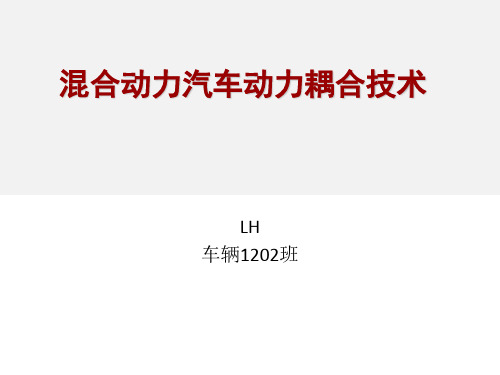 混合动力汽车动力耦合技术

LH
车辆1202班